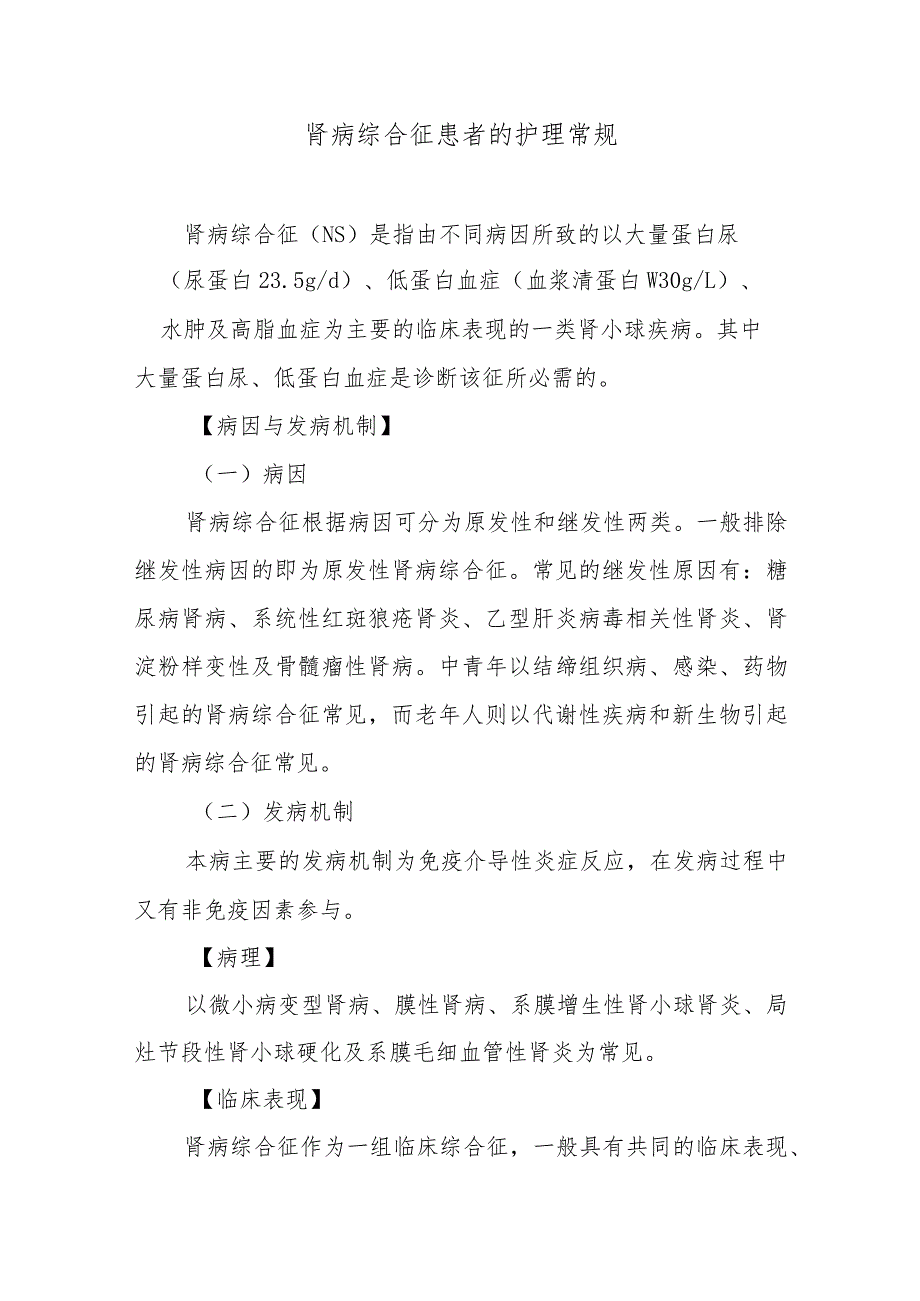 肾病综合征患者的护理常规

肾病综合征（NS）是指由不同病因所致的以大量蛋白尿（尿蛋白23.5g/d）、低蛋白血症（血浆清蛋白W30g/L）、水肿及高脂血症为主要的临床表现的一类肾小球疾病。其中大量蛋白尿、低蛋白血症是诊断该征所必需的。

【病因与发病机制】

（一）病因

肾病综合征根据病因可分为原发性和继发性两类。一般排除继发性病因的即为原发性肾病综合征。常见的继发性原因有：糖尿病肾病、系统性红斑狼疮肾炎、乙型肝炎病毒相关性肾炎、肾淀粉样变性及骨髓瘤性肾病。中青年以结缔组织病、感染、药物引起的肾病综合征常见，而老年人则以代谢性疾病和新生物引起的肾病综合征常见。

（二）发病机制

本病主要的发病机制为免疫介导性炎症反应，在发病过程中又有非免疫因素参与。

【病理】

以微小病变型肾病、膜性肾病、系膜增生性肾小球肾炎、局灶节段性肾小球硬化及系膜毛细血管性肾炎为常见。

【临床表现】

肾病综合征作为一组临床综合征，一般具有共同的临床表现、